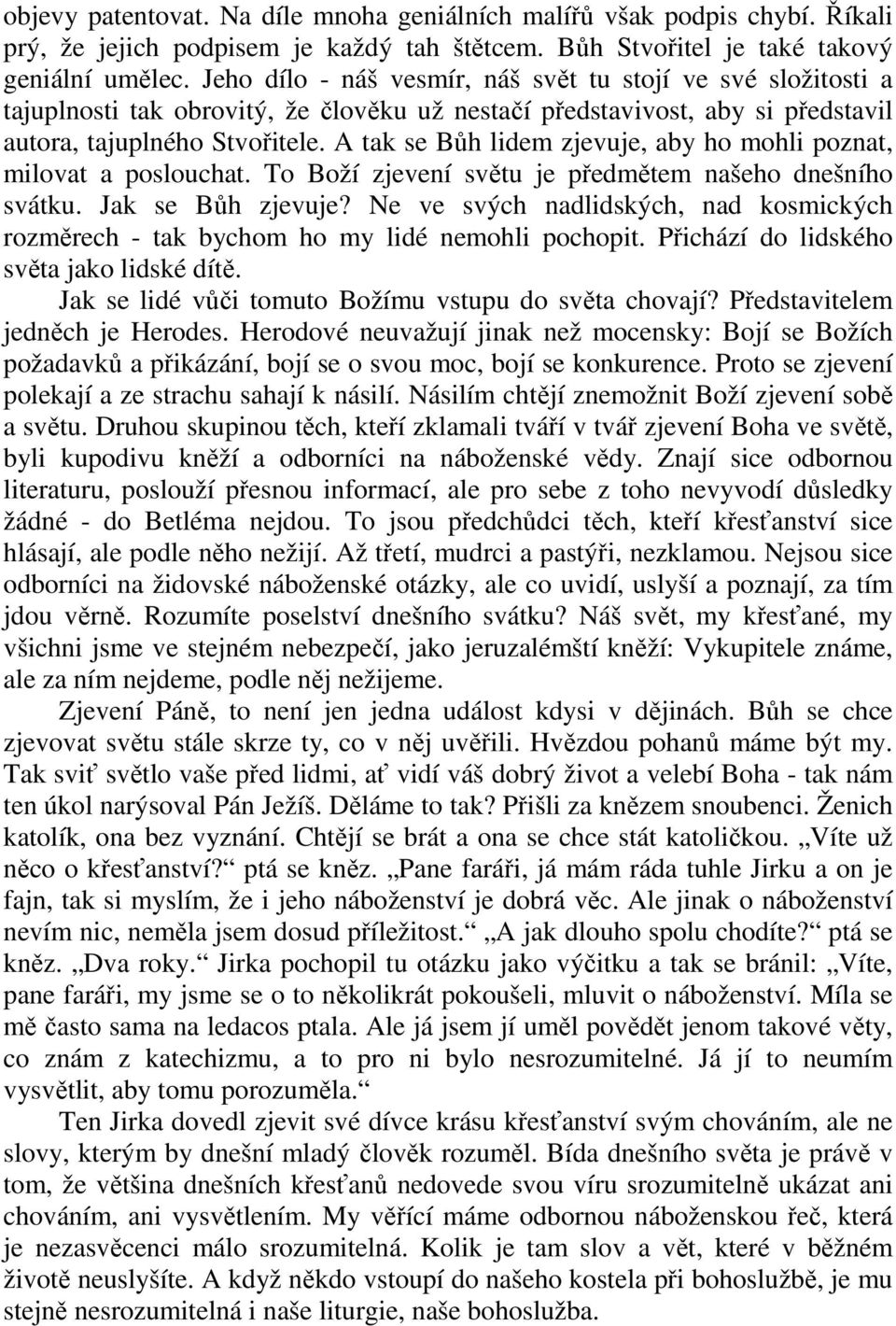 objevy patentovat. Na díle mnoha geniálních malířů však podpis chybí. Říkali prý, že jejich podpisem je každý tah štětcem. Bůh Stvořitel je také takový geniální umělec. Jeho dílo - náš vesmír, náš svět tu stojí ve své složitosti a tajuplnosti tak obrovitý, že člověku už nestačí představivost, aby si představil autora, tajuplného Stvořitele. A tak se Bůh lidem zjevuje, aby ho mohli poznat, milovat a poslouchat. To Boží zjevení světu je předmětem našeho dnešního svátku. Jak se Bůh zjevuje? Ne ve svých nadlidských, nad kosmických rozměrech - tak bychom ho my lidé nemohli pochopit. Přichází do lidského světa jako lidské dítě.

Jak se lidé vůči tomuto Božímu vstupu do světa chovají? Představitelem jedněch je Herodes. Herodové neuvažují jinak než mocensky: Bojí se Božích požadavků a přikázání, bojí se o svou moc, bojí se konkurence. Proto se zjevení polekají a ze strachu sahají k násilí. Násilím chtějí znemožnit Boží zjevení sobě a světu. Druhou skupinou těch, kteří zklamali tváří v tvář zjevení Boha ve světě, byli kupodivu kněží a odborníci na náboženské vědy. Znají sice odbornou literaturu, poslouží přesnou informací, ale pro sebe z toho nevyvodí důsledky žádné - do Betléma nejdou. To jsou předchůdci těch, kteří křesťanství sice hlásají, ale podle něho nežijí. Až třetí, mudrci a pastýři, nezklamou. Nejsou sice odborníci na židovské náboženské otázky, ale co uvidí, uslyší a poznají, za tím jdou věrně. Rozumíte poselství dnešního svátku? Náš svět, my křesťané, my všichni jsme ve stejném nebezpečí, jako jeruzalémští kněží: Vykupitele známe, ale za ním nejdeme, podle něj nežijeme.

Zjevení Páně, to není jen jedna událost kdysi v dějinách. Bůh se chce zjevovat světu stále skrze ty, co v něj uvěřili. Hvězdou pohanů máme být my. Tak sviť světlo vaše před lidmi, ať vidí váš dobrý život a velebí Boha - tak nám ten úkol narýsoval Pán Ježíš. Děláme to tak? Přišli za knězem snoubenci. Ženich katolík, ona bez vyznání. Chtějí se brát a ona se chce stát katoličkou. „Víte už něco o křesťanství?“ ptá se kněz. „Pane faráři, já mám ráda tuhle Jirku a on je fajn, tak si myslím, že i jeho náboženství je dobrá věc. Ale jinak o náboženství nevím nic, neměla jsem dosud příležitost.“ „A jak dlouho spolu chodíte?“ ptá se kněz. „Dva roky.“ Jirka pochopil tu otázku jako výčitku a tak se bránil: „Víte, pane faráři, my jsme se o to několikrát pokoušeli, mluvit o náboženství. Míla se mě často sama na ledacos ptala. Ale já jsem jí uměl povědět jenom takové věty, co znám z katechizmu, a to pro ni bylo nesrozumitelné. Já jí to neumím vysvětlit, aby tomu porozuměla.“

Ten Jirka dovedl zjevit své dívce krásu křesťanství svým chováním, ale ne slovy, kterým by dnešní mladý člověk rozuměl. Bída dnešního světa je právě v tom, že většina dnešních křesťanů nedovede svou víru srozumitelně ukázat ani chováním, ani vysvětlením. My věřící máme odbornou náboženskou řeč, která je nezasvěcenci málo srozumitelná. Kolik je tam slov a vět, které v běžném životě neuslyšíte. A když někdo vstoupí do našeho kostela při bohoslužbě, je mu stejně nesrozumitelná i naše liturgie, naše bohoslužba.